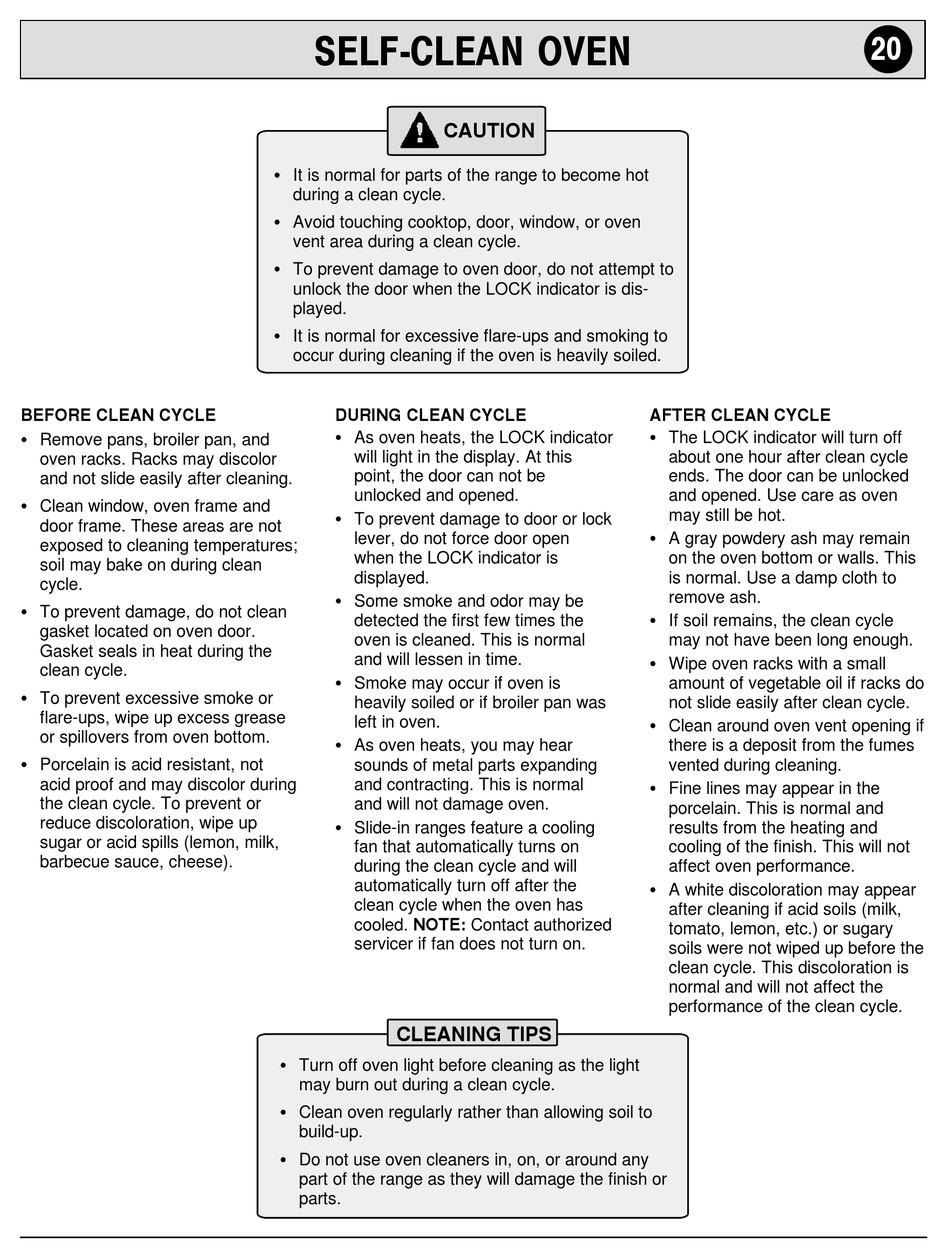 SELF-CLEAN OVEN

20

CAUTION

• It is normal for parts of the range to become hot during a clean cycle.

• Avoid touching cooktop, door, window, or oven vent area during a clean cycle.

• To prevent damage to oven door, do not attempt to unlock the door when the LOCK indicator is displayed.

• It is normal for excessive flare-ups and smoking to occur during cleaning if the oven is heavily soiled.

BEFORE CLEAN CYCLE

• Remove pans, broiler pan, and oven racks. Racks may discolor and not slide easily after cleaning.

• Clean window, oven frame and door frame. These areas are not exposed to cleaning temperatures; soil may bake on during clean cycle.

• To prevent damage, do not clean gasket located on oven door. Gasket seals in heat during the clean cycle.

• To prevent excessive smoke or flare-ups, wipe up excess grease or spillovers from oven bottom.

• Porcelain is acid resistant, not acid proof and may discolor during the clean cycle. To prevent or reduce discoloration, wipe up sugar or acid spills (lemon, milk, barbecue sauce, cheese).

DURING CLEAN CYCLE

• As oven heats, the LOCK indicator will light in the display. At this point, the door can not be unlocked and opened.

• To prevent damage to door or lock lever, do not force door open when the LOCK indicator is displayed.

• Some smoke and odor may be detected the first few times the oven is cleaned. This is normal and will lessen in time.

• Smoke may occur if oven is heavily soiled or if broiler pan was left in oven.

• As oven heats, you may hear sounds of metal parts expanding and contracting. This is normal and will not damage oven.

• Slide-in ranges feature a cooling fan that automatically turns on during the clean cycle and will automatically turn off after the clean cycle when the oven has cooled. NOTE: Contact authorized servicer if fan does not turn on.

AFTER CLEAN CYCLE

• The LOCK indicator will turn off about one hour after clean cycle ends. The door can be unlocked and opened. Use care as oven may still be hot.

• A gray powdery ash may remain on the oven bottom or walls. This is normal. Use a damp cloth to remove ash.

• If soil remains, the clean cycle may not have been long enough.

• Wipe oven racks with a small amount of vegetable oil if racks do not slide easily after clean cycle.

• Clean around oven vent opening if there is a deposit from the fumes vented during cleaning.

• Fine lines may appear in the porcelain. This is normal and results from the heating and cooling of the finish. This will not affect oven performance.

• A white discoloration may appear after cleaning if acid soils (milk, tomato, lemon, etc.) or sugary soils were not wiped up before the clean cycle. This discoloration is normal and will not affect the performance of the clean cycle.

CLEANING TIPS

• Turn off oven light before cleaning as the light may burn out during a clean cycle.

• Clean oven regularly rather than allowing soil to build-up.

• Do not use oven cleaners in, on, or around any part of the range as they will damage the finish or parts.